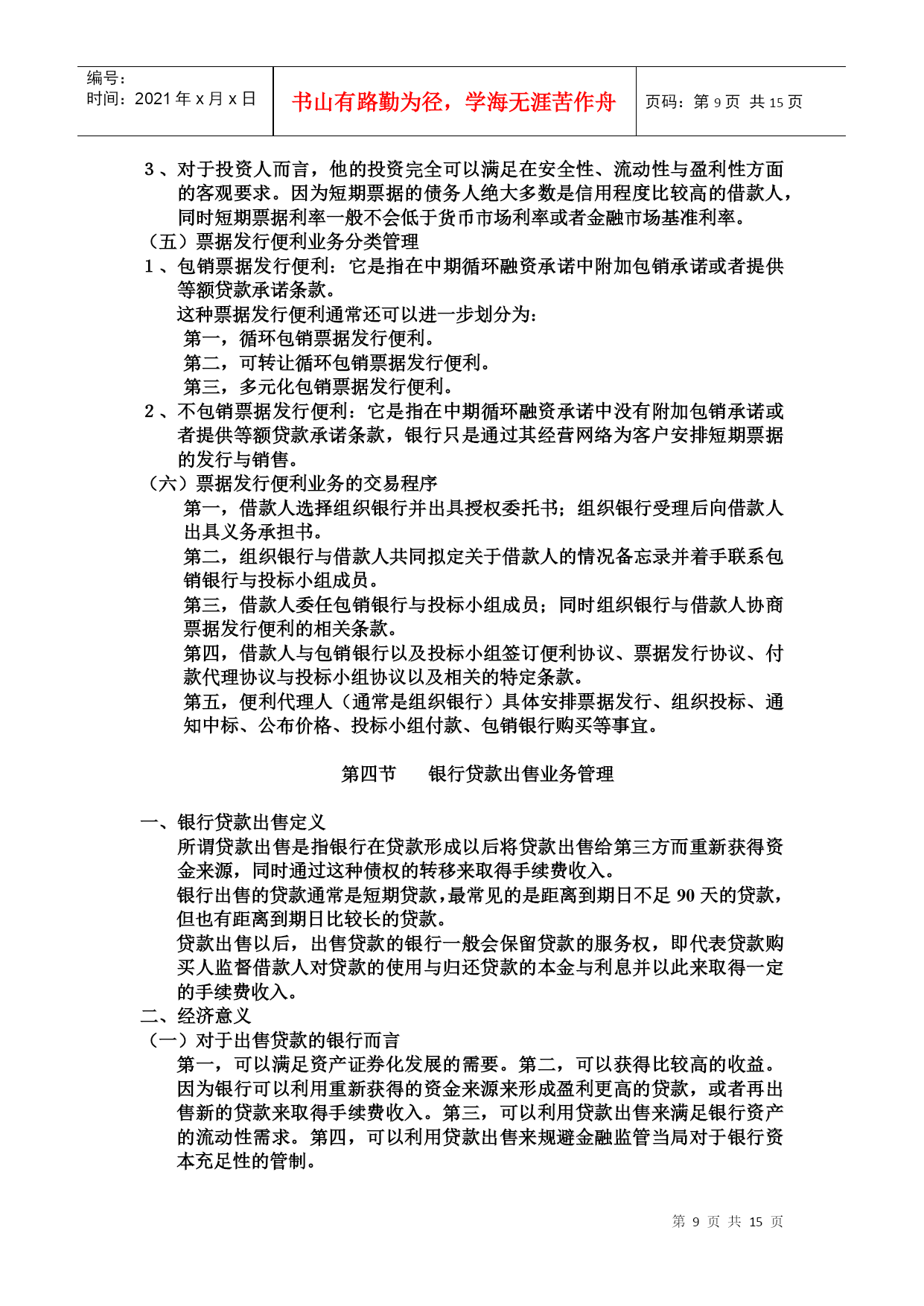 编号:
时间：2021 年 x 月 x 日

书山有路勤为径，学海无涯苦作舟

页码：第 9 页 共 15 页

3、对于投资人而言，他的投资完全可以满足在安全性、流动性与盈利性方面的客观要求。因为短期票据的债务人绝大多数是信用程度比较高的借款人，同时短期票据利率一般不会低于货币市场利率或者金融市场基准利率。
（五）票据发行便利业务分类管理
1、包销票据发行便利：它是指在中期循环融资承诺中附加包销承诺或者提供等额贷款承诺条款。
这种票据发行便利通常还可以进一步划分为：
第一，循环包销票据发行便利。
第二，可转让循环包销票据发行便利。
第三，多元化包销票据发行便利。
2、不包销票据发行便利：它是指在中期循环融资承诺中没有附加包销承诺或者提供等额贷款承诺条款，银行只是通过其经营网络为客户安排短期票据的发行与销售。
（六）票据发行便利业务的交易程序
第一，借款人选择组织银行并出具授权委托书；组织银行受理后向借款人出具义务承担书。
第二，组织银行与借款人共同拟定关于借款人的情况备忘录并着手联系包销银行与投标小组成员。
第三，借款人委任包销银行与投标小组成员；同时组织银行与借款人协商票据发行便利的相关条款。
第四，借款人与包销银行以及投标小组签订便利协议、票据发行协议、付款代理协议与投标小组协议以及相关的特定条款。
第五，便利代理人（通常是组织银行）具体安排票据发行、组织投标、通知中标、公布价格、投标小组付款、包销银行购买等事宜。

第四节　银行贷款出售业务管理

一、银行贷款出售定义
所谓贷款出售是指银行在贷款形成以后将贷款出售给第三方而重新获得资金来源，同时通过这种债权的转移来取得手续费收入。
银行出售的贷款通常是短期贷款，最常见的是距离到期日不足 90 天的贷款，但也有距离到期日比较长的贷款。
贷款出售以后，出售贷款的银行一般会保留贷款的服务权，即代表贷款购买人监督借款人对贷款的使用与归还贷款的本金与利息并以此来取得一定的手续费收入。
二、经济意义
（一）对于出售贷款的银行而言
第一，可以满足资产证券化发展的需要。第二，可以获得比较高的收益。因为银行可以利用重新获得的资金来源来形成盈利更高的贷款，或者再出售新的贷款来取得手续费收入。第三，可以利用贷款出售来满足银行资产的流动性需求。第四，可以利用贷款出售来规避金融监管当局对于银行资本充足性的管制。

第 9 页 共 15 页